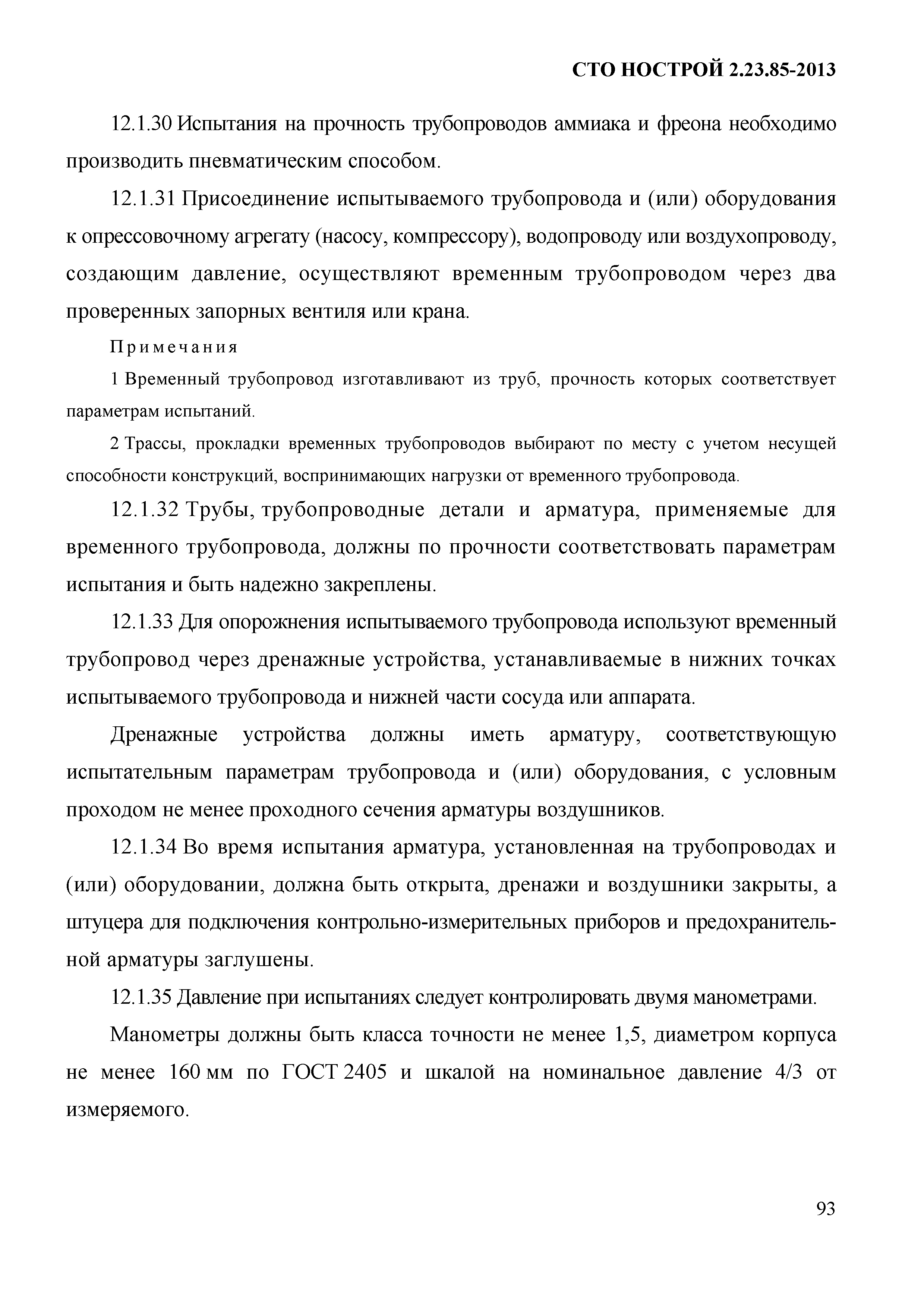 СТО НОСТРОЙ 2.23.85-2013

12.1.30 Испытания на прочность трубопроводов аммиака и фреона необходимо производить пневматическим способом.

12.1.31 Присоединение испытываемого трубопровода и (или) оборудования к опрессовочному агрегату (насосу, компрессору), водопроводу или воздухопроводу, создающим давление, осуществляют временным трубопроводом через два проверенных запорных вентиля или крана.

Примечания

1 Временный трубопровод изготавливают из труб, прочность которых соответствует параметрам испытаний.

2 Трассы, прокладки временных трубопроводов выбирают по месту с учетом несущей способности конструкций, воспринимающих нагрузки от временного трубопровода.

12.1.32 Трубы, трубопроводные детали и арматура, применяемые для временного трубопровода, должны по прочности соответствовать параметрам испытания и быть надежно закреплены.

12.1.33 Для опорожнения испытываемого трубопровода используют временный трубопровод через дренажные устройства, устанавливаемые в нижних точках испытываемого трубопровода и нижней части сосуда или аппарата.

Дренажные устройства должны иметь арматуру, соответствующую испытательным параметрам трубопровода и (или) оборудования, с условным проходом не менее проходного сечения арматуры воздушников.

12.1.34 Во время испытания арматура, установленная на трубопроводах и (или) оборудовании, должна быть открыта, дренажи и воздушники закрыты, а штуцера для подключения контрольно-измерительных приборов и предохранительной арматуры заглушены.

12.1.35 Давление при испытаниях следует контролировать двумя манометрами.

Манометры должны быть класса точности не менее 1,5, диаметром корпуса не менее 160 мм по ГОСТ 2405 и шкалой на номинальное давление 4/3 от измеряемого.

93